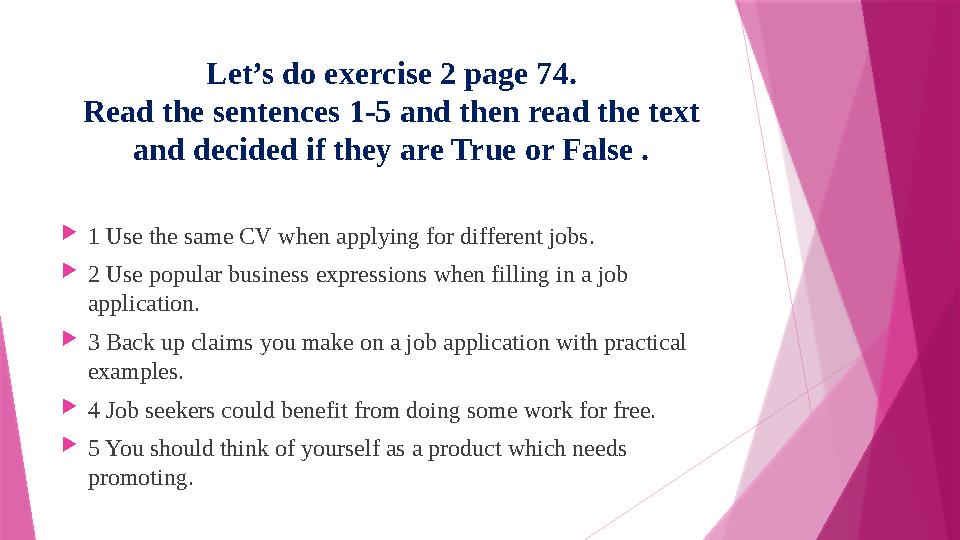 Let’s do exercise 2 page 74.
Read the sentences 1-5 and then read the text and decided if they are True or False .

1 Use the same CV when applying for different jobs.

2 Use popular business expressions when filling in a job application.

3 Back up claims you make on a job application with practical examples.

4 Job seekers could benefit from doing some work for free.

5 You should think of yourself as a product which needs promoting.